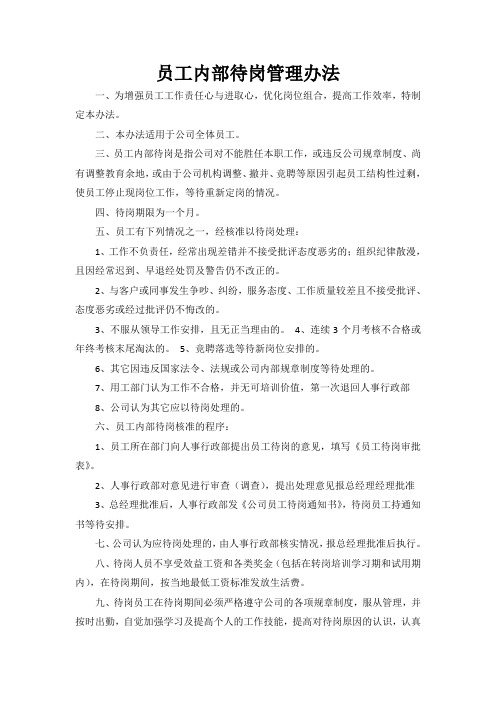 员工内部待岗管理办法

一、为增强员工工作责任心与进取心，优化岗位组合，提高工作效率，特制定本办法。

二、本办法适用于公司全体员工。

三、员工内部待岗是指公司对不能胜任本职工作，或违反公司规章制度、尚有调整教育余地，或由于公司机构调整、撤并、竞聘等原因引起员工结构性过剩，使员工停止现岗位工作，等待重新定岗的情况。

四、待岗期限为一个月。

五、员工有下列情况之一，经核准以待岗处理：

1、工作不负责任，经常出现差错并不接受批评态度恶劣的；组织纪律散漫，且因经常迟到、早退经处罚及警告仍不改正的。

2、与客户或同事发生争吵、纠纷，服务态度、工作质量较差且不接受批评、态度恶劣或经过批评仍不悔改的。

3、不服从领导工作安排，且无正当理由的。 4、连续 3 个月考核不合格或年终考核末尾淘汰的。 5、竞聘落选等待新岗位安排的。

6、其它因违反国家法令、法规或公司内部规章制度等待处理的。

7、用工部门认为工作不合格，并无可培训价值，第一次退回人事行政部

8、公司认为其它应以待岗处理的。

六、员工内部待岗核准的程序：

1、员工所在部门向人事行政部提出员工待岗的意见，填写《员工待岗审批表》。

2、人事行政部对意见进行审查（调查），提出处理意见报总经理经理批准

3、总经理批准后，人事行政部发《公司员工待岗通知书》，待岗员工持通知书等待安排。

七、公司认为应待岗处理的，由人事行政部核实情况，报总经理批准后执行。

八、待岗人员不享受效益工资和各类奖金（包括在转岗培训学习期和试用期内），在待岗期间，按当地最低工资标准发放生活费。

九、待岗员工在待岗期间必须严格遵守公司的各项规章制度，服从管理，并按时出勤，自觉加强学习及提高个人的工作技能，提高对待岗原因的认识，认真